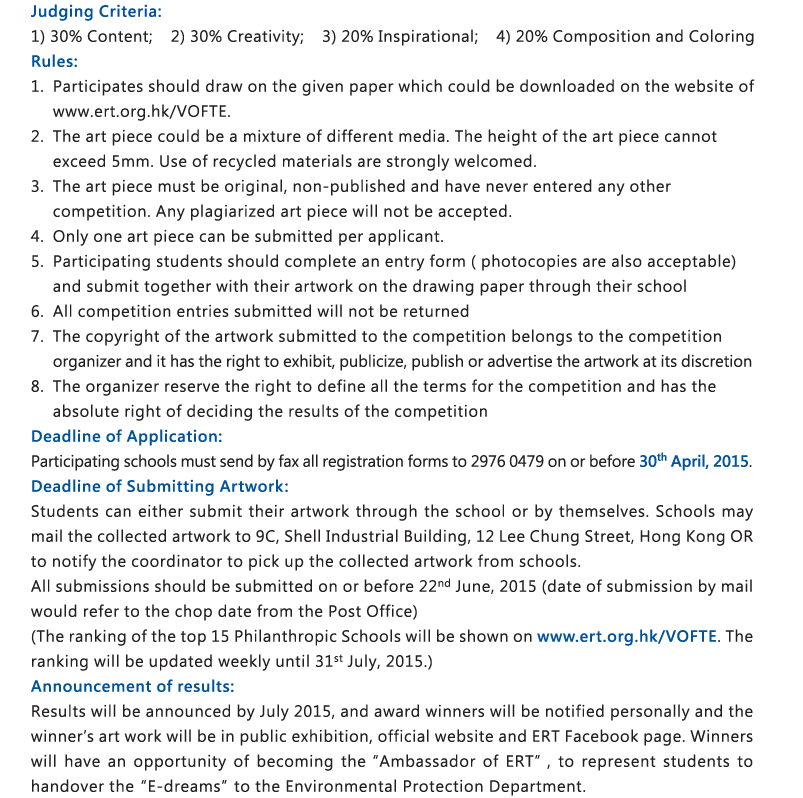 Judging Criteria:
1) 30% Content; 2) 30% Creativity; 3) 20% Inspirational; 4) 20% Composition and Coloring
Rules:
1. Participates should draw on the given paper which could be downloaded on the website of www.ert.org.hk/VOFTE.
2. The art piece could be a mixture of different media. The height of the art piece cannot exceed 5mm. Use of recycled materials are strongly welcomed.
3. The art piece must be original, non-published and have never entered any other competition. Any plagiarized art piece will not be accepted.
4. Only one art piece can be submitted per applicant.
5. Participating students should complete an entry form ( photocopies are also acceptable) and submit together with their artwork on the drawing paper through their school
6. All competition entries submitted will not be returned
7. The copyright of the artwork submitted to the competition belongs to the competition organizer and it has the right to exhibit, publicize, publish or advertise the artwork at its discretion
8. The organizer reserve the right to define all the terms for the competition and has the absolute right of deciding the results of the competition
Deadline of Application:
Participating schools must send by fax all registration forms to 2976 0479 on or before 30$^{th}$ April, 2015.
Deadline of Submitting Artwork:
Students can either submit their artwork through the school or by themselves. Schools may mail the collected artwork to 9C, Shell Industrial Building, 12 Lee Chung Street, Hong Kong OR to notify the coordinator to pick up the collected artwork from schools.
All submissions should be submitted on or before 22$^{nd}$ June, 2015 (date of submission by mail would refer to the chop date from the Post Office)
(The ranking of the top 15 Philanthropic Schools will be shown on www.ert.org.hk/VOFTE. The ranking will be updated weekly until 31$^{st}$ July, 2015.)
Announcement of results:
Results will be announced by July 2015, and award winners will be notified personally and the winner's art work will be in public exhibition, official website and ERT Facebook page. Winners will have an opportunity of becoming the "Ambassador of ERT" , to represent students to handover the "E-dreams" to the Environmental Protection Department.